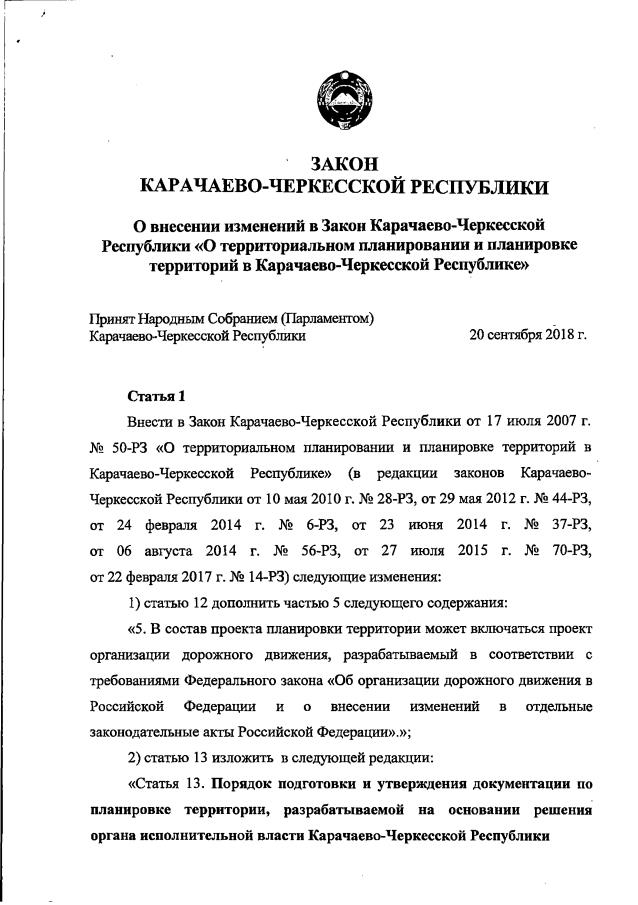 ЗАКОН
КАРАЧАЕВО-ЧЕРКЕССКОЙ РЕСПУБЛИКИ

О внесении изменений в Закон Карачаево-Черкесской Республики «О территориальном планировании и планировке территорий в Карачаево-Черкесской Республике»

Принят Народным Собранием (Парламентом) Карачаево-Черкесской Республики 20 сентября 2018 г.

Статья 1

Внести в Закон Карачаево-Черкесской Республики от 17 июля 2007 г. № 50-РЗ «О территориальном планировании и планировке территорий в Карачаево-Черкесской Республике» (в редакции законов Карачаево-Черкесской Республики от 10 мая 2010 г. № 28-РЗ, от 29 мая 2012 г. № 44-РЗ, от 24 февраля 2014 г. № 6-РЗ, от 23 июня 2014 г. № 37-РЗ, от 06 августа 2014 г. № 56-РЗ, от 27 июля 2015 г. № 70-РЗ, от 22 февраля 2017 г. № 14-РЗ) следующие изменения:

1) статью 12 дополнить частью 5 следующего содержания:

«5. В состав проекта планировки территории может включаться проект организации дорожного движения, разрабатываемый в соответствии с требованиями Федерального закона «Об организации дорожного движения в Российской Федерации и о внесении изменений в отдельные законодательные акты Российской Федерации».»;

2) статью 13 изложить в следующей редакции:

«Статья 13. Порядок подготовки и утверждения документации по планировке территории, разрабатываемой на основании решения органа исполнительной власти Карачаево-Черкесской Республики